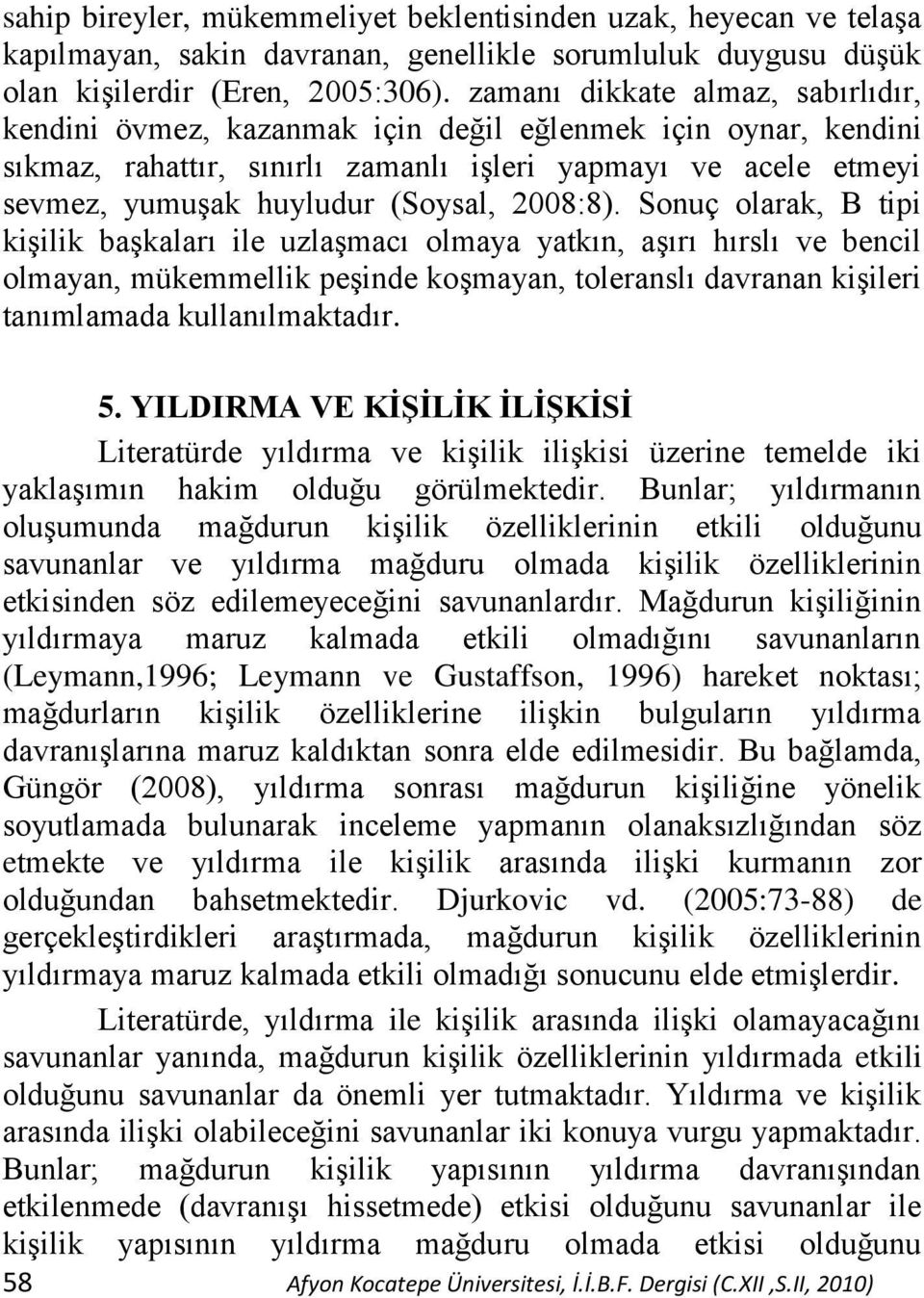 sahip bireyler, mükemmeliyet beklentisinden uzak, heyecan ve telaşa kapılmayan, sakin davranan, genellikle sorumluluk duygusu düşük olan kişilerdir (Eren, 2005:306). zamanı dikkate almaz, sabırlıdır, kendini övmez, kazanmak için değil eğlenmek için oynar, kendini sıkmaz, rahattır, sınırlı zamanlı işleri yapmayı ve acele etmeyi sevmez, yumuşak huyludur (Soysal, 2008:8). Sonuç olarak, B tipi kişilik başkaları ile uzlaşmacı olmaya yatkın, aşırı hırslı ve bencil olmayan, mükemmellik peşinde koşmayan, toleranslı davranan kişileri tanımlamada kullanılmaktadır.

5. YILDIRMA VE KİŞİLİK İLİŞKİSİ

Literatürde yıldırma ve kişilik ilişkisi üzerine temelde iki yaklaşımın hakim olduğu görülmektedir. Bunlar; yıldırmanın oluşumunda mağdurun kişilik özelliklerinin etkili olduğunu savunanlar ve yıldırma mağduru olmada kişilik özelliklerinin etkisinden söz edilemeyeceğini savunanlardır. Mağdurun kişiliğinin yıldırmaya maruz kalmada etkili olmadığını savunanların (Leymann,1996; Leymann ve Gustaffson, 1996) hareket noktası; mağdurların kişilik özelliklerine ilişkin bulguların yıldırma davranışlarına maruz kaldıktan sonra elde edilmesidir. Bu bağlamda, Güngör (2008), yıldırma sonrası mağdurun kişiliğine yönelik soyutlamada bulunarak inceleme yapmanın olanaksızlığından söz etmekte ve yıldırma ile kişilik arasında ilişki kurmanın zor olduğundan bahsetmektedir. Djurkovic vd. (2005:73-88) de gerçekleştirdikleri araştırmada, mağdurun kişilik özelliklerinin yıldırmaya maruz kalmada etkili olmadığı sonucunu elde etmişlerdir.

Literatürde, yıldırma ile kişilik arasında ilişki olamayacağını savunanlar yanında, mağdurun kişilik özelliklerinin yıldırmada etkili olduğunu savunanlar da önemli yer tutmaktadır. Yıldırma ve kişilik arasında ilişki olabileceğini savunanlar iki konuya vurgu yapmaktadır. Bunlar; mağdurun kişilik yapısının yıldırma davranışından etkilenmede (davranışı hissetmede) etkisi olduğunu savunanlar ile kişilik yapısının yıldırma mağduru olmada etkisi olduğunu

58 Afyon Kocatepe Üniversitesi, İ.İ.B.F. Dergisi (C.XII ,S.II, 2010)